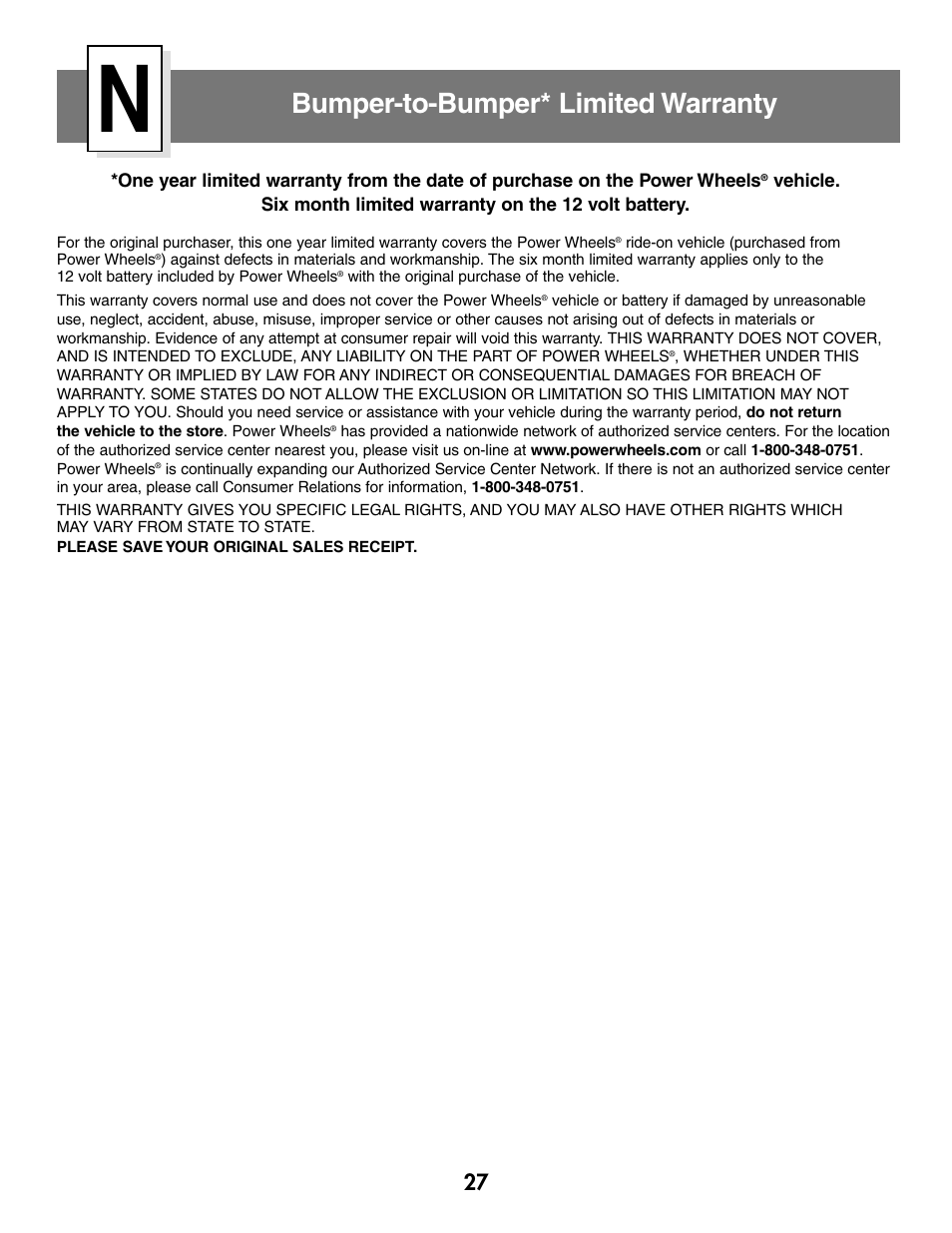 N

Bumper-to-Bumper* Limited Warranty

*One year limited warranty from the date of purchase on the Power Wheels® vehicle.
Six month limited warranty on the 12 volt battery.

For the original purchaser, this one year limited warranty covers the Power Wheels® ride-on vehicle (purchased from Power Wheels®) against defects in materials and workmanship. The six month limited warranty applies only to the 12 volt battery included by Power Wheels® with the original purchase of the vehicle.

This warranty covers normal use and does not cover the Power Wheels® vehicle or battery if damaged by unreasonable use, neglect, accident, abuse, misuse, improper service or other causes not arising out of defects in materials or workmanship. Evidence of any attempt at consumer repair will void this warranty. THIS WARRANTY DOES NOT COVER, AND IS INTENDED TO EXCLUDE, ANY LIABILITY ON THE PART OF POWER WHEELS®, WHETHER UNDER THIS WARRANTY OR IMPLIED BY LAW FOR ANY INDIRECT OR CONSEQUENTIAL DAMAGES FOR BREACH OF WARRANTY. SOME STATES DO NOT ALLOW THE EXCLUSION OR LIMITATION SO THIS LIMITATION MAY NOT APPLY TO YOU. Should you need service or assistance with your vehicle during the warranty period, do not return the vehicle to the store. Power Wheels® has provided a nationwide network of authorized service centers. For the location of the authorized service center nearest you, please visit us on-line at www.powerwheels.com or call 1-800-348-0751. Power Wheels® is continually expanding our Authorized Service Center Network. If there is not an authorized service center in your area, please call Consumer Relations for information, 1-800-348-0751.

THIS WARRANTY GIVES YOU SPECIFIC LEGAL RIGHTS, AND YOU MAY ALSO HAVE OTHER RIGHTS WHICH MAY VARY FROM STATE TO STATE.
PLEASE SAVE YOUR ORIGINAL SALES RECEIPT.

27